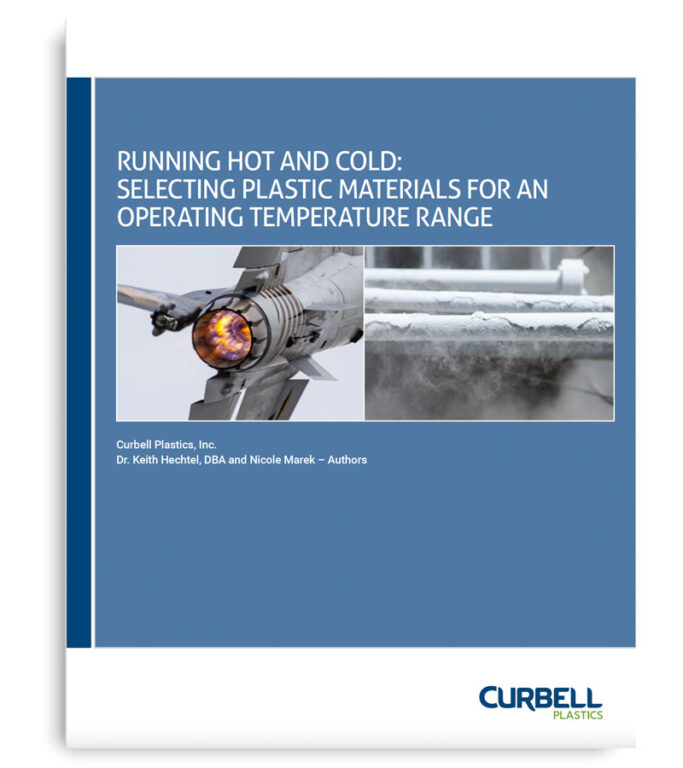 RUNNING HOT AND COLD: SELECTING PLASTIC MATERIALS FOR AN OPERATING TEMPERATURE RANGE

Curbell Plastics, Inc.
Dr. Keith Hechtel, DBA and Nicole Marek – Authors

CURBELL
PLASTICS